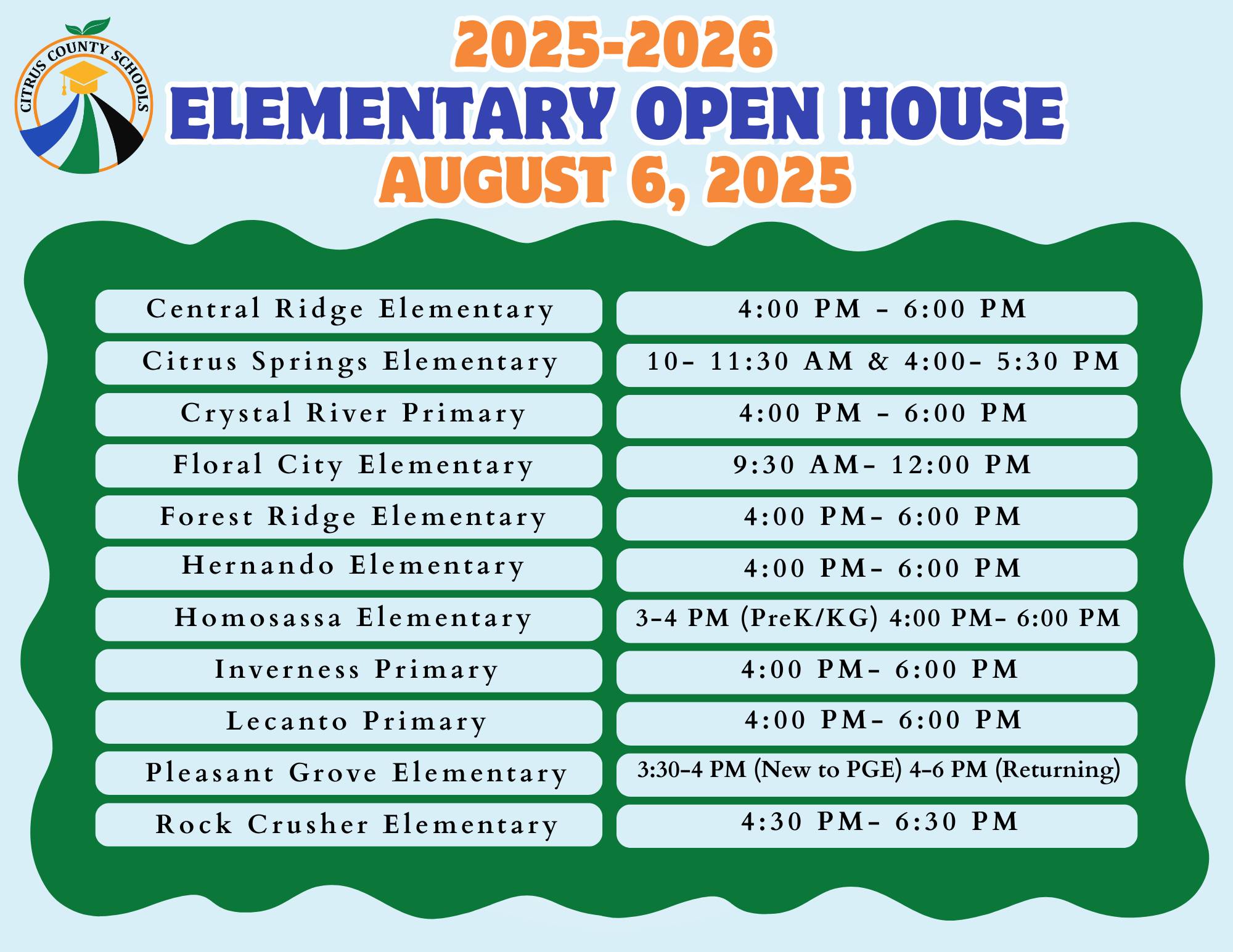 CITRUS COUNTY SCHOOLS

2025-2026
ELEMENTARY OPEN HOUSE
AUGUST 6, 2025

| Central Ridge Elementary | 4:00 PM - 6:00 PM |
|---|---|
| Citrus Springs Elementary | 10- 11:30 AM & 4:00- 5:30 PM |
| Crystal River Primary | 4:00 PM - 6:00 PM |
| Floral City Elementary | 9:30 AM- 12:00 PM |
| Forest Ridge Elementary | 4:00 PM- 6:00 PM |
| Hernando Elementary | 4:00 PM- 6:00 PM |
| Homosassa Elementary | 3-4 PM (PreK/KG) 4:00 PM- 6:00 PM |
| Inverness Primary | 4:00 PM- 6:00 PM |
| Lecanto Primary | 4:00 PM- 6:00 PM |
| Pleasant Grove Elementary | 3:30-4 PM (New to PGE) 4-6 PM (Returning) |
| Rock Crusher Elementary | 4:30 PM- 6:30 PM |